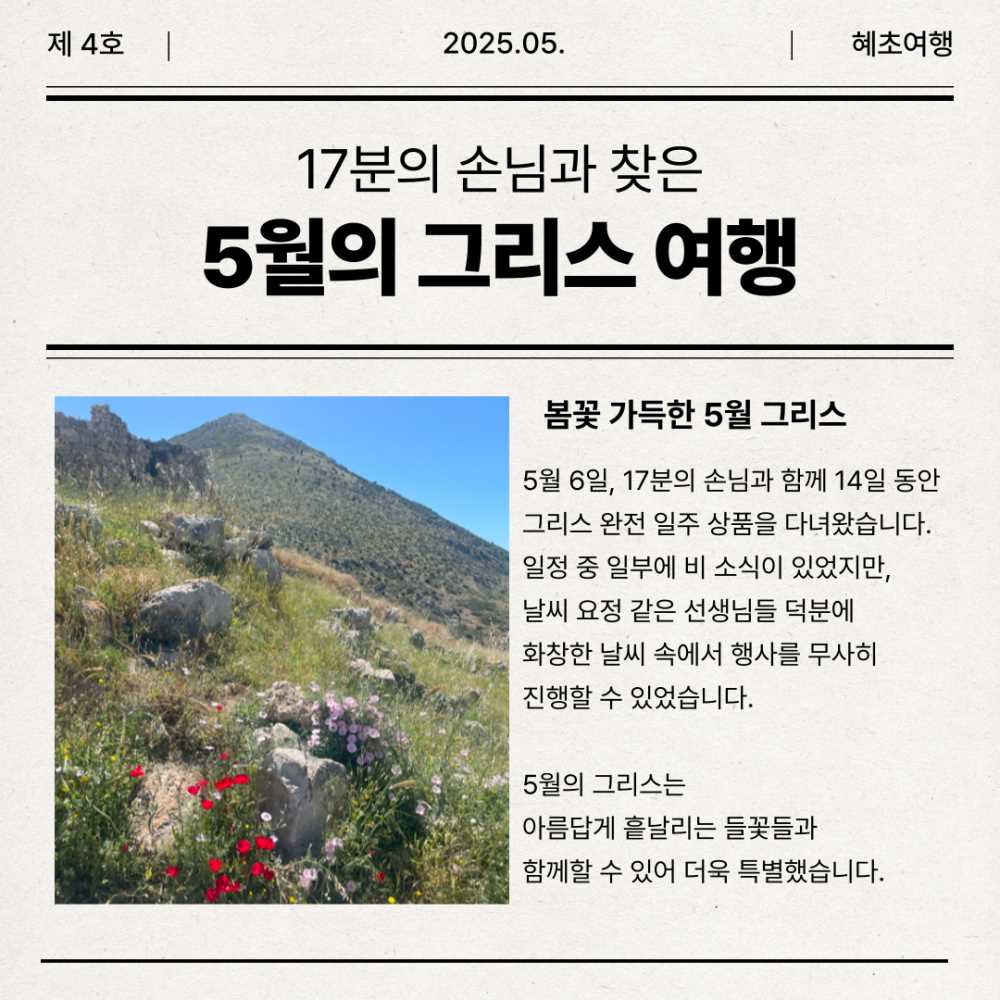 제 4호 | 2025.05. | 혜초여행

17분의 손님과 찾은

5월의 그리스 여행

봄꽃 가득한 5월 그리스

5월 6일, 17분의 손님과 함께 14일 동안 그리스 완전 일주 상품을 다녀왔습니다. 일정 중 일부에 비 소식이 있었지만, 날씨 요정 같은 선생님들 덕분에 화창한 날씨 속에서 행사를 무사히 진행할 수 있었습니다.

5월의 그리스는 아름답게 흩날리는 들꽃들과 함께할 수 있어 더욱 특별했습니다.